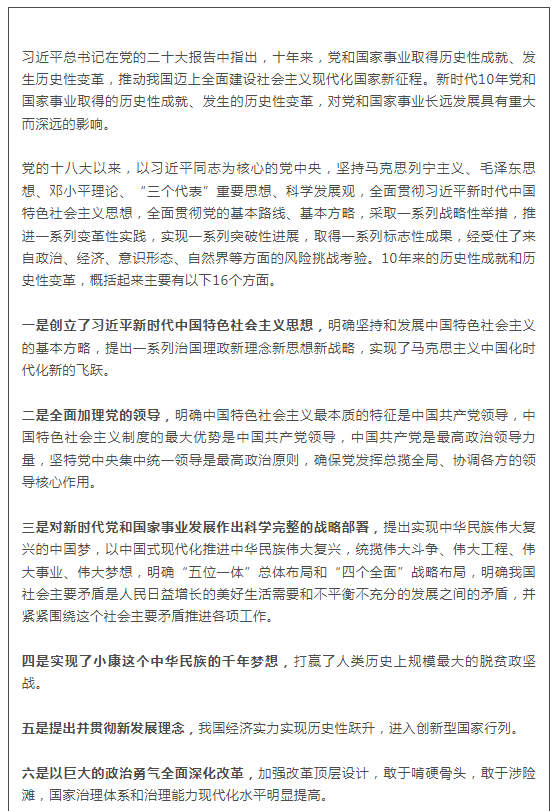 习近平总书记在党的二十大报告中指出，十年来，党和国家事业取得历史性成就、发生历史性变革，推动我国迈上全面建设社会主义现代化国家新征程。新时代10年党和国家事业取得的历史性成就、发生的历史性变革，对党和国家事业长远发展具有重大而深远的影响。

党的十八大以来，以习近平同志为核心的党中央，坚持马克思列宁主义、毛泽东思想、邓小平理论、“三个代表”重要思想、科学发展观，全面贯彻习近平新时代中国特色社会主义思想，全面贯彻党的基本路线、基本方略，采取一系列战略性举措，推进一系列变革性实践，实现一系列突破性进展，取得一系列标志性成果，经受住了来自政治、经济、意识形态、自然界等方面的风险挑战考验。10年来的历史性成就和历史性变革，概括起来主要有以下16个方面。

一是创立了习近平新时代中国特色社会主义思想，明确坚持和发展中国特色社会主义的基本方略，提出一系列治国理政新理念新思想新战略，实现了马克思主义中国化时代化新的飞跃。

二是全面加理党的领导，明确中国特色社会主义最本质的特征是中国共产党领导，中国特色社会主义制度的最大优势是中国共产党领导，中国共产党是最高政治领导力量，坚持党中央集中统一领导是最高政治原则，确保党发挥总揽全局、协调各方的领导核心作用。

三是对新时代党和国家事业发展作出科学完整的战略部署，提出实现中华民族伟大复兴的中国梦，以中国式现代化推进中华民族伟大复兴，统揽伟大斗争、伟大工程、伟大事业、伟大梦想，明确“五位一体”总体布局和“四个全面”战略布局，明确我国社会主要矛盾是人民日益增长的美好生活需要和不平衡不充分的发展之间的矛盾，并紧紧围绕这个社会主要矛盾推进各项工作。

四是实现了小康这个中华民族的千年梦想，打赢了人类历史上规模最大的脱贫攻坚战。

五是提出并贯彻新发展理念，我国经济实力实现历史性跃升，进入创新型国家行列。

六是以巨大的政治勇气全面深化改革，加强改革顶层设计，敢于啃硬骨头，敢于涉险滩，国家治理体系和治理能力现代化水平明显提高。